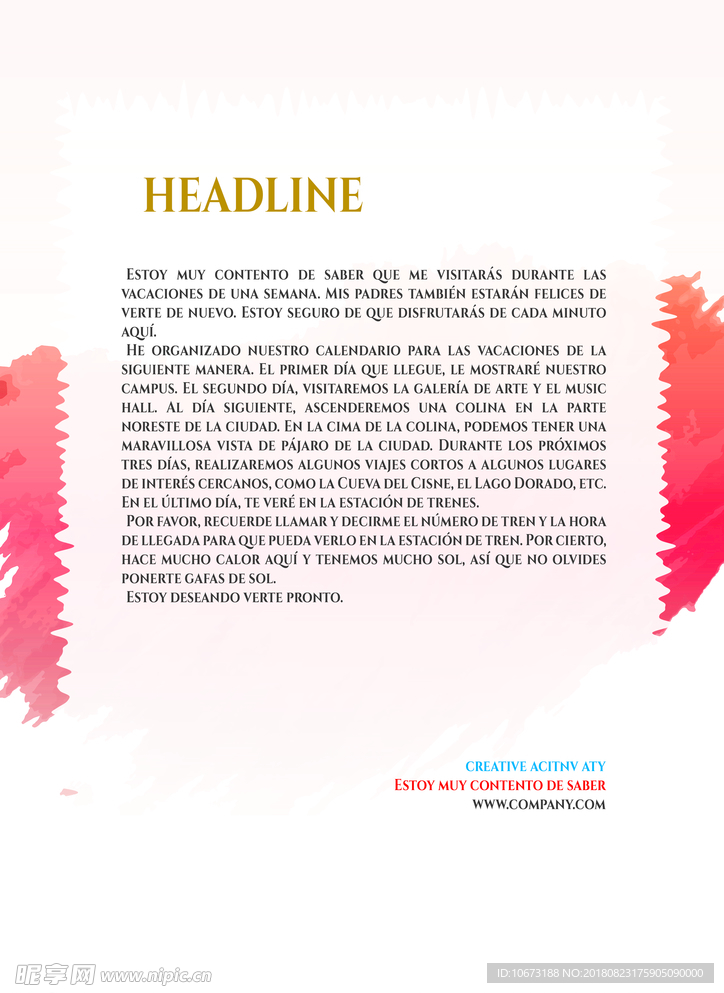 HEADLINE

Estoy muy contento de saber que me visitarás durante las vacaciones de una semana. Mis padres también estarán felices de verte de nuevo. Estoy seguro de que disfrutarás de cada minuto aquí.

He organizado nuestro calendario para las vacaciones de la siguiente manera. El primer día que llegue, le mostraré nuestro campus. El segundo día, visitaremos la galería de arte y el music hall. Al día siguiente, ascenderemos una colina en la parte noreste de la ciudad. En la cima de la colina, podemos tener una maravillosa vista de pájaro de la ciudad. Durante los próximos tres días, realizaremos algunos viajes cortos a algunos lugares de interés cercanos, como la Cueva del Cisne, el Lago Dorado, etc. En el último día, te veré en la estación de trenes.

Por favor, recuerde llamar y decirme el número de tren y la hora de llegada para que pueda verlo en la estación de tren. Por cierto, hace mucho calor aquí y tenemos mucho sol, así que no olvides ponerte gafas de sol.

Estoy deseando verte pronto.

CREATIVE ACITNV ATY
Estoy muy contento de saber
WWW.COMPANY.COM

昵享网 www.nipic.cn
ID:10673188 NO:20180823175905090000